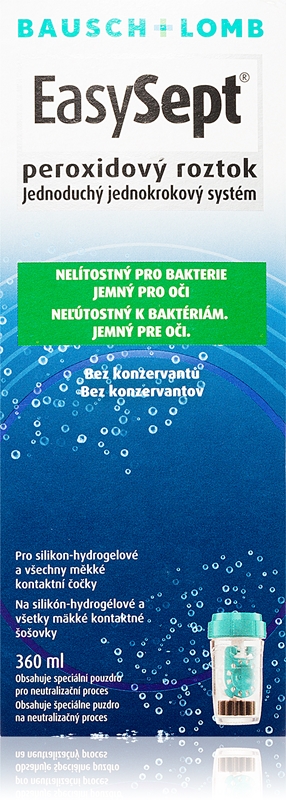 BAUSCH + LOMB

EasySept®

peroxidový roztok
Jednoduchý jednokrokový systém

NELÍTOSTNÝ PRO BAKTERIE
JEMNÝ PRO OČI
NEĽÚTOSTNÝ K BAKTÉRIÁM.
JEMNÝ PRE OČI.

Bez konzervantů
Bez konzervantov

Pro silikon-hydrogelové a všechny měkké kontaktní čočky

Na silikón-hydrogélové a všetky mäkké kontaktné šošovky

360 ml
Obsahuje speciální pouzdro pro neutralizační proces
Obsahuje špeciálne puzdro na neutralizačný proces